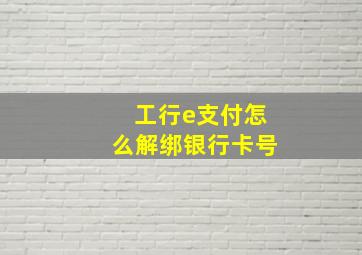 工行e支付怎么解绑银行卡号